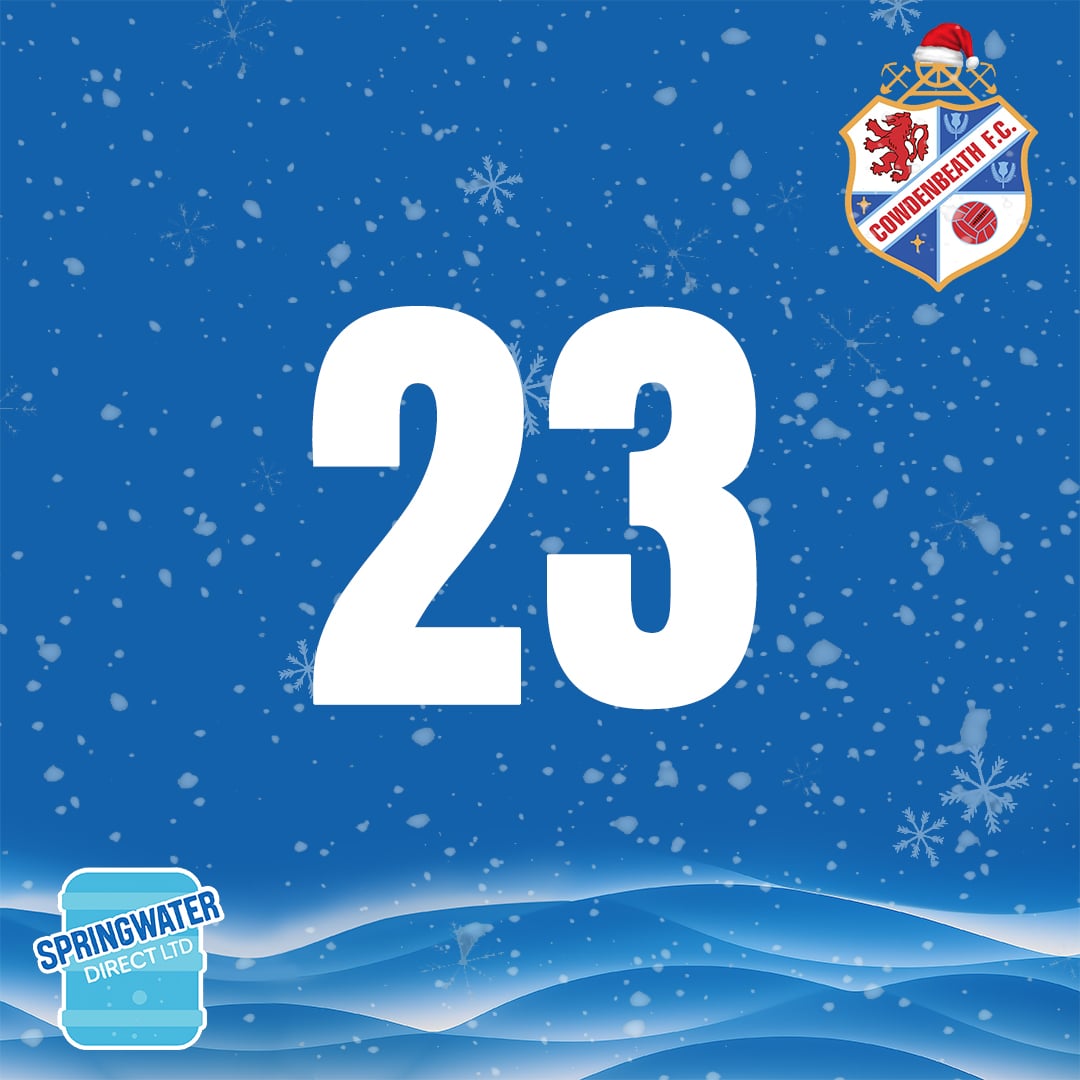 COWDENBEATH F.C.

23

SPRINGWATER
DIRECT LTD